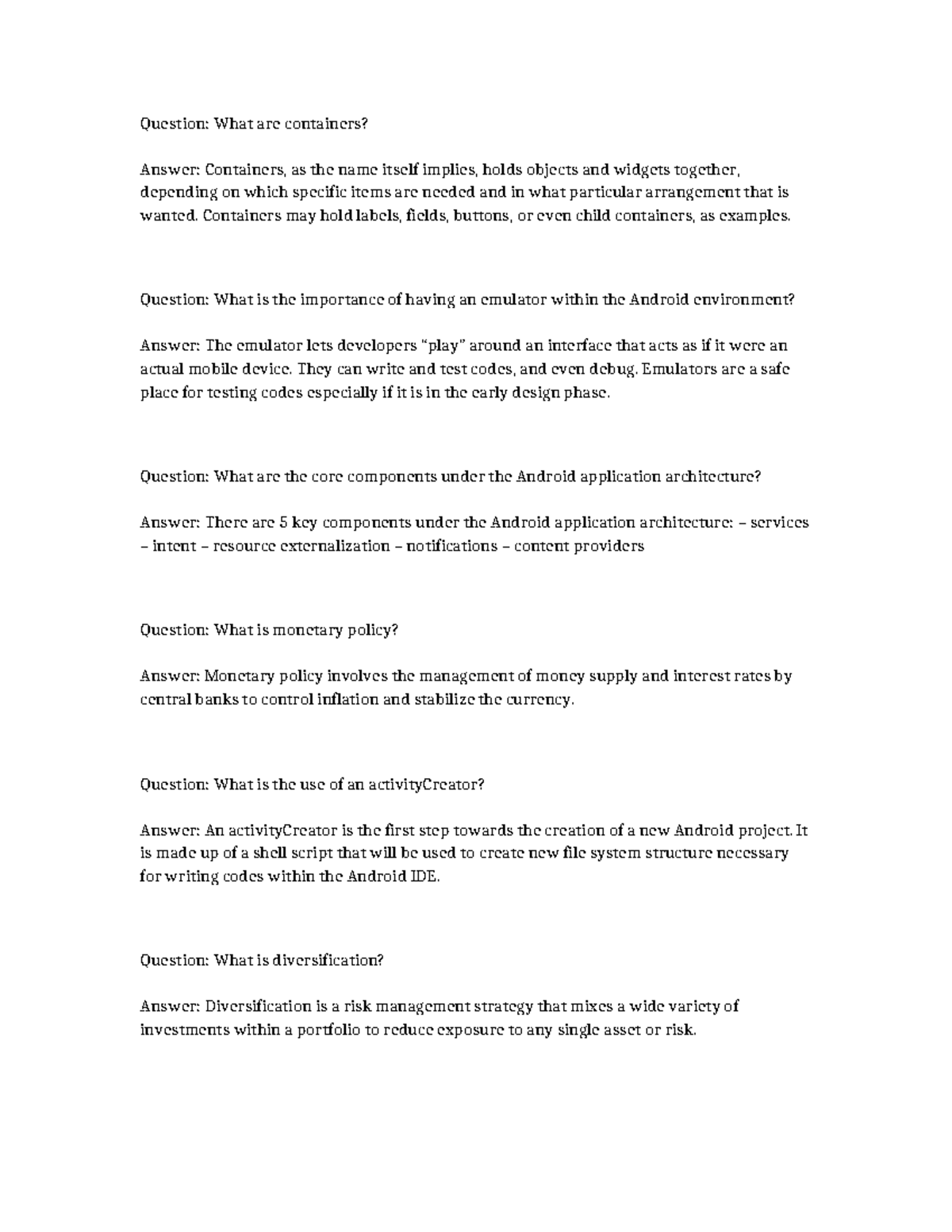 Question: What are containers?

Answer: Containers, as the name itself implies, holds objects and widgets together, depending on which specific items are needed and in what particular arrangement that is wanted. Containers may hold labels, fields, buttons, or even child containers, as examples.

Question: What is the importance of having an emulator within the Android environment?

Answer: The emulator lets developers “play” around an interface that acts as if it were an actual mobile device. They can write and test codes, and even debug. Emulators are a safe place for testing codes especially if it is in the early design phase.

Question: What are the core components under the Android application architecture?

Answer: There are 5 key components under the Android application architecture: – services – intent – resource externalization – notifications – content providers

Question: What is monetary policy?

Answer: Monetary policy involves the management of money supply and interest rates by central banks to control inflation and stabilize the currency.

Question: What is the use of an activityCreator?

Answer: An activityCreator is the first step towards the creation of a new Android project. It is made up of a shell script that will be used to create new file system structure necessary for writing codes within the Android IDE.

Question: What is diversification?

Answer: Diversification is a risk management strategy that mixes a wide variety of investments within a portfolio to reduce exposure to any single asset or risk.